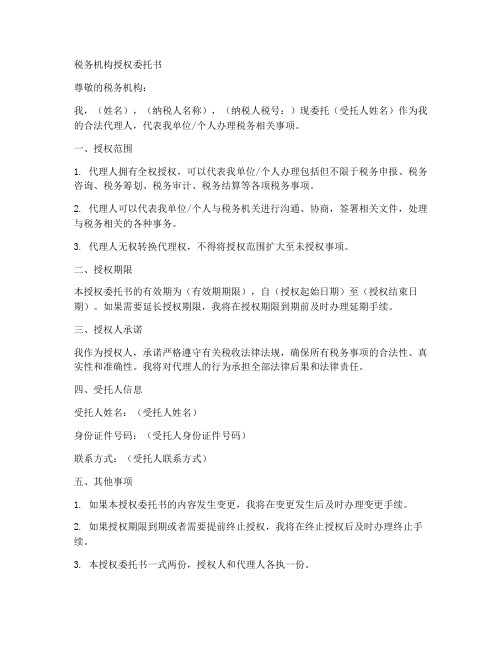 税务机构授权委托书

尊敬的税务机构：

我，（姓名），（纳税人名称），（纳税人税号：）现委托（受托人姓名）作为我的合法代理人，代表我单位/个人办理税务相关事项。

一、授权范围

1. 代理人拥有全权授权，可以代表我单位/个人办理包括但不限于税务申报、税务咨询、税务筹划、税务审计、税务结算等各项税务事项。

2. 代理人可以代表我单位/个人与税务机关进行沟通、协商，签署相关文件，处理与税务相关的各种事务。

3. 代理人无权转换代理权，不得将授权范围扩大至未授权事项。

二、授权期限

本授权委托书的有效期为（有效期期限），自（授权起始日期）至（授权结束日期）。如果需要延长授权期限，我将在授权期限到期前及时办理延期手续。

三、授权人承诺

我作为授权人，承诺严格遵守有关税收法律法规，确保所有税务事项的合法性、真实性和准确性。我将对代理人的行为承担全部法律后果和法律责任。

四、受托人信息

受托人姓名：（受托人姓名）

身份证件号码：（受托人身份证件号码）

联系方式：（受托人联系方式）

五、其他事项

1. 如果本授权委托书的内容发生变更，我将在变更发生后及时办理变更手续。

2. 如果授权期限到期或者需要提前终止授权，我将在终止授权后及时办理终止手续。

3. 本授权委托书一式两份，授权人和代理人各执一份。